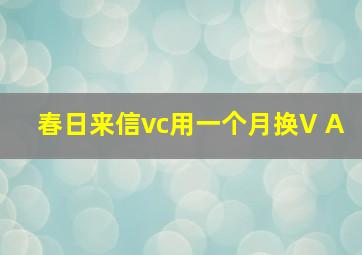 春日来信vc用一个月换V A